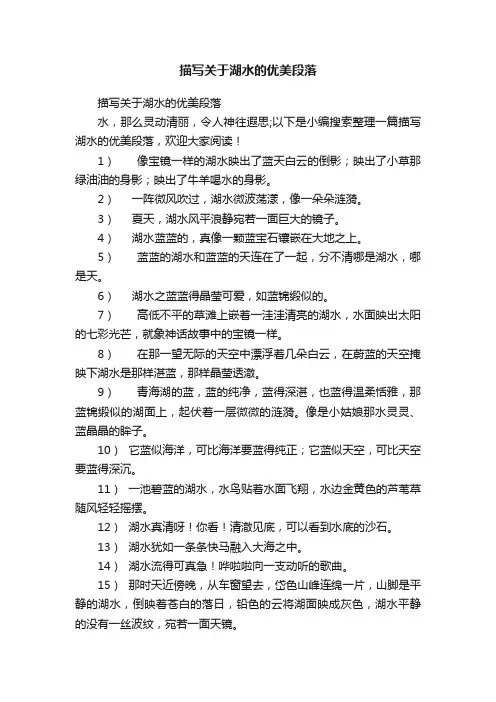 描写关于湖水的优美段落

描写关于湖水的优美段落

水，那么灵动清丽，令人神往遐思;以下是小编搜索整理一篇描写湖水的优美段落，欢迎大家阅读！

1） 像宝镜一样的湖水映出了蓝天白云的倒影；映出了小草那绿油油的身影；映出了牛羊喝水的身影。

2） 一阵微风吹过，湖水微波荡漾，像一朵朵涟漪。

3） 夏天，湖水风平浪静宛若一面巨大的镜子。

4） 湖水蓝蓝的，真像一颗蓝宝石镶嵌在大地之上。

5） 蓝蓝的湖水和蓝蓝的天连在了一起，分不清哪是湖水，哪是天。

6） 湖水之蓝蓝得晶莹可爱，如蓝锦缎似的。

7） 高低不平的草滩上嵌着一洼洼清亮的湖水，水面映出太阳的七彩光芒，就象神话故事中的宝镜一样。

8） 在那一望无际的天空中漂浮着几朵白云，在蔚蓝的天空掩映下湖水是那样湛蓝，那样晶莹透澈。

9） 青海湖的蓝，蓝的纯净，蓝得深湛，也蓝得温柔恬雅，那蓝锦缎似的湖面上，起伏着一层微微的涟漪。像是小姑娘那水灵灵、蓝晶晶的眸子。

10） 它蓝似海洋，可比海洋要蓝得纯正；它蓝似天空，可比天空要蓝得深沉。

11） 一池碧蓝的湖水，水鸟贴着水面飞翔，水边金黄色的芦苇草随风轻轻摇摆。

12） 湖水真清呀！你看！清澈见底，可以看到水底的沙石。

13） 湖水犹如一条条快马融入大海之中。

14） 湖水流得可真急！哗啦啦向一支动听的歌曲。

15） 那时天近傍晚，从车窗望去，岱色山峰连绵一片，山脚是平静的湖水，倒映着苍白的落日，铅色的云将湖面映成灰色，湖水平静的没有一丝波纹，宛若一面天镜。